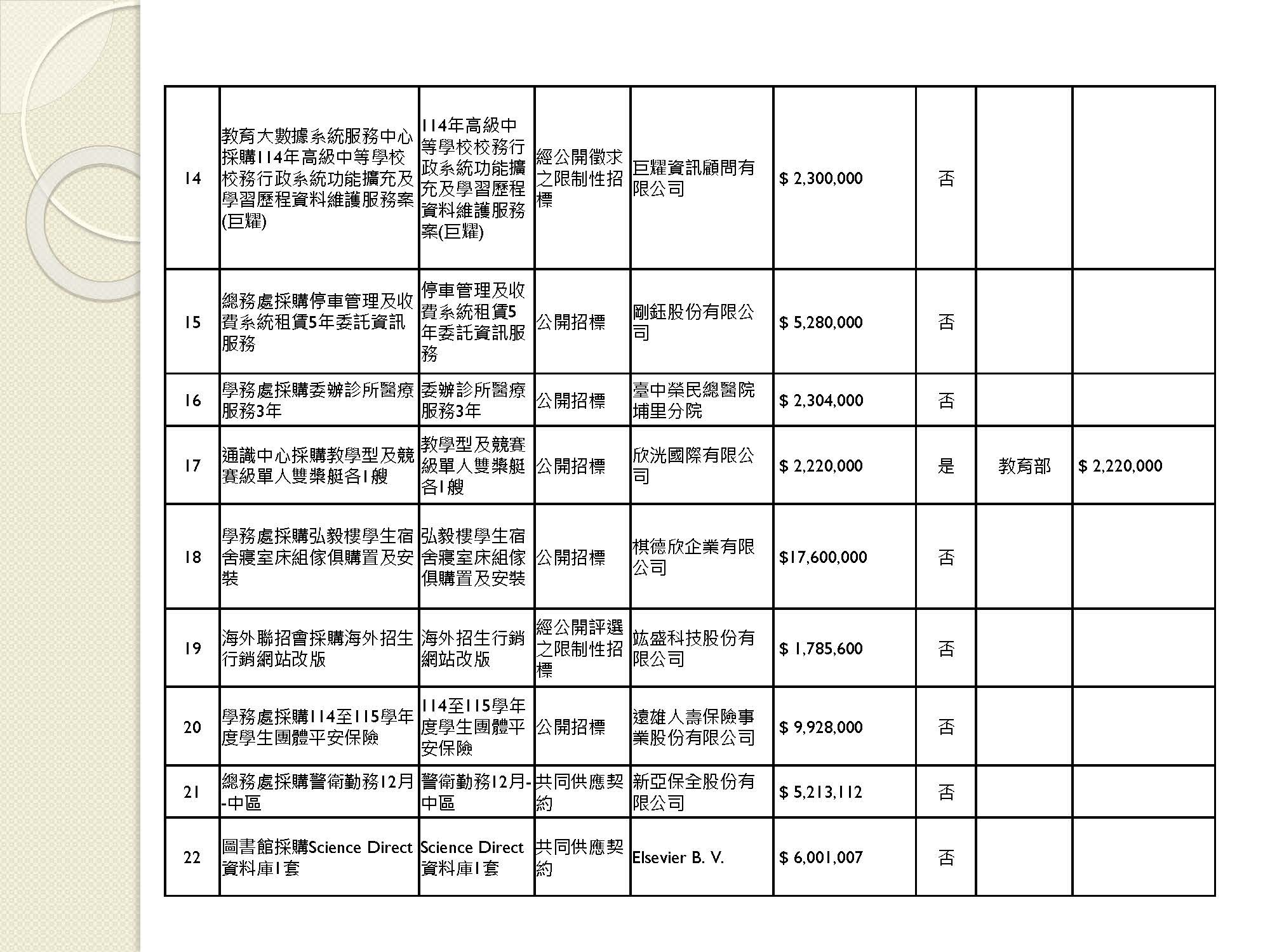 | 14 | 教育大數據系統服務中心採購114年高級中等學校校務行政系統功能擴充及學習歷程資料維護服務案(巨耀) | 114年高級中等學校校務行政系統功能擴充及學習歷程資料維護服務案(巨耀) | 經公開徵求之限制性招標 | 巨耀資訊顧問有限公司 | $ 2,300,000 | 否 |  |  |
|---|---|---|---|---|---|---|---|---|
| 15 | 總務處採購停車管理及收費系統租賃5年委託資訊服務 | 停車管理及收費系統租賃5年委託資訊服務 | 公開招標 | 剛鈺股份有限公司 | $ 5,280,000 | 否 |  |  |
| 16 | 學務處採購委辦診所醫療服務3年 | 委辦診所醫療服務3年 | 公開招標 | 臺中榮民總醫院埔里分院 | $ 2,304,000 | 否 |  |  |
| 17 | 通識中心採購教學型及競賽級單人雙槳艇各1艘 | 教學型及競賽級單人雙槳艇各1艘 | 公開招標 | 欣洸國際有限公司 | $ 2,220,000 | 是 | 教育部 | $ 2,220,000 |
| 18 | 學務處採購弘毅樓學生宿舍寢室床組傢俱購置及安裝 | 弘毅樓學生宿舍寢室床組傢俱購置及安裝 | 公開招標 | 棋德欣企業有限公司 | $17,600,000 | 否 |  |  |
| 19 | 海外聯招會採購海外招生行銷網站改版 | 海外招生行銷網站改版 | 經公開評選之限制性招標 | 竑盛科技股份有限公司 | $ 1,785,600 | 否 |  |  |
| 20 | 學務處採購114至115學年度學生團體平安保險 | 114至115學年度學生團體平安保險 | 公開招標 | 遠雄人壽保險事業股份有限公司 | $ 9,928,000 | 否 |  |  |
| 21 | 總務處採購警衛勤務12月-中區 | 警衛勤務12月-中區 | 共同供應契約 | 新亞保全股份有限公司 | $ 5,213,112 | 否 |  |  |
| 22 | 圖書館採購Science Direct資料庫1套 | Science Direct資料庫1套 | 共同供應契約 | Elsevier B. V. | $ 6,001,007 | 否 |  |  |